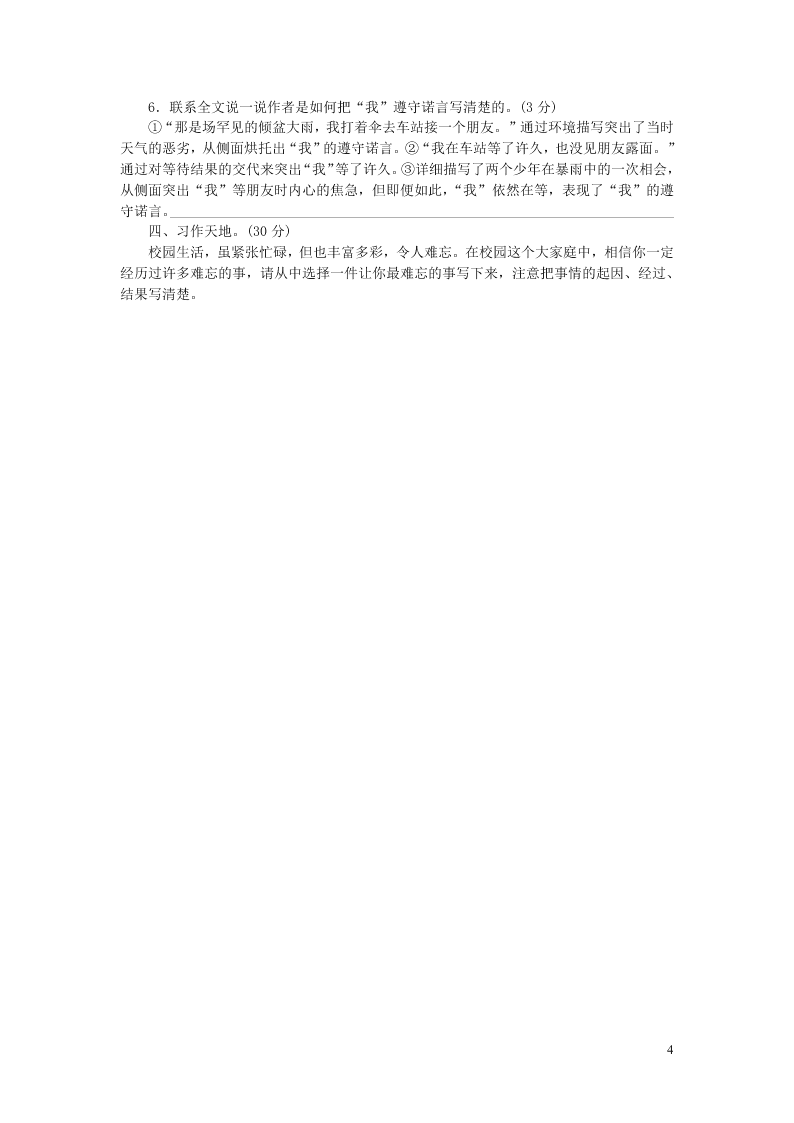 6．联系全文说一说作者是如何把“我”遵守诺言写清楚的。(3 分)

①“那是场罕见的倾盆大雨，我打着伞去车站接一个朋友。”通过环境描写突出了当时天气的恶劣，从侧面烘托出“我”的遵守诺言。②“我在车站等了许久，也没见朋友露面。”通过对等待结果的交代来突出“我”等了许久。③详细描写了两个少年在暴雨中的一次相会，从侧面突出“我”等朋友时内心的焦急，但即便如此，“我”依然在等，表现了“我”的遵守诺言。

四、习作天地。(30 分)

校园生活，虽紧张忙碌，但也丰富多彩，令人难忘。在校园这个大家庭中，相信你一定经历过许多难忘的事，请从中选择一件让你最难忘的事写下来，注意把事情的起因、经过、结果写清楚。

4